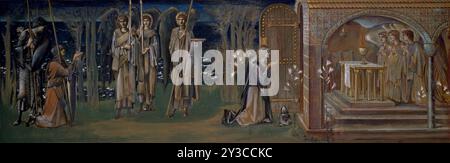 alamy

alamy - 2Y3CCKC